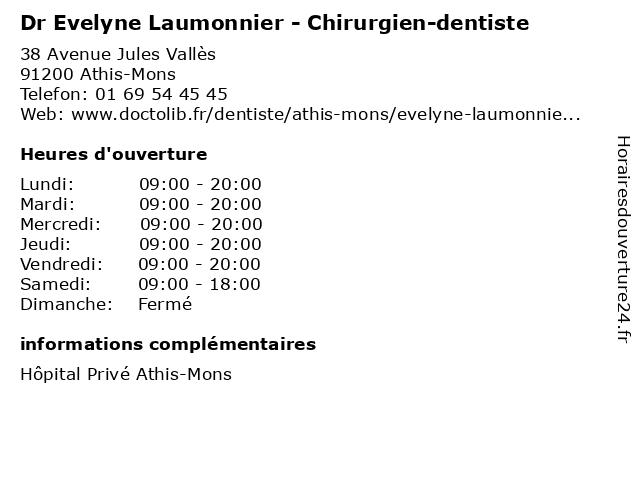 Dr Evelyne Laumonnier - Chirurgien-dentiste

38 Avenue Jules Vallès
91200 Athis-Mons
Telefon: 01 69 54 45 45
Web: www.doctolib.fr/dentiste/athis-mons/evelyne-laumonnie...

Heures d'ouverture

Lundi: 09:00 - 20:00
Mardi: 09:00 - 20:00
Mercredi: 09:00 - 20:00
Jeudi: 09:00 - 20:00
Vendredi: 09:00 - 20:00
Samedi: 09:00 - 18:00
Dimanche: Fermé

informations complémentaires

Hôpital Privé Athis-Mons

Horairesdouverture24.fr